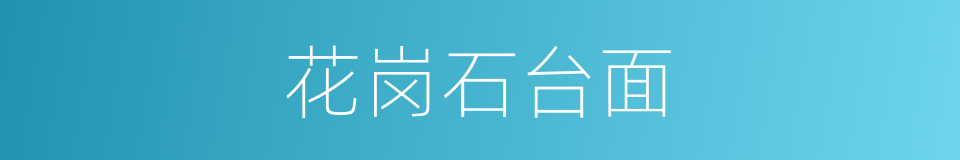 花岗石台面